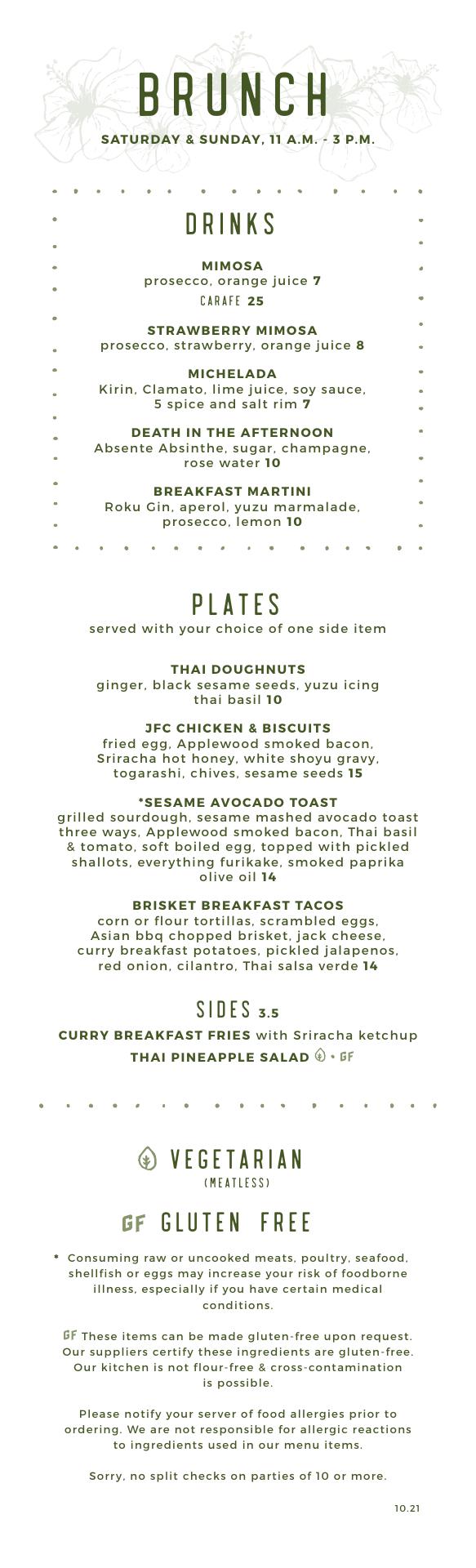 BRUNCH

SATURDAY & SUNDAY, 11 A.M. - 3 P.M.

DRINKS

MIMOSA
prosecco, orange juice 7
CARAFE 25

STRAWBERRY MIMOSA
prosecco, strawberry, orange juice 8

MICHELADA
Kirin, Clamato, lime juice, soy sauce, 5 spice and salt rim 7

DEATH IN THE AFTERNOON
Absente Absinthe, sugar, champagne, rose water 10

BREAKFAST MARTINI
Roku Gin, aperol, yuzu marmalade, prosecco, lemon 10

PLATES
served with your choice of one side item

THAI DOUGHNUTS
ginger, black sesame seeds, yuzu icing thai basil 10

JFC CHICKEN & BISCUITS
fried egg, Applewood smoked bacon, Sriracha hot honey, white shoyu gravy, togarashi, chives, sesame seeds 15

*SESAME AVOCADO TOAST
grilled sourdough, sesame mashed avocado toast three ways, Applewood smoked bacon, Thai basil & tomato, soft boiled egg, topped with pickled shallots, everything furikake, smoked paprika olive oil 14

BRISKET BREAKFAST TACOS
corn or flour tortillas, scrambled eggs, Asian bbq chopped brisket, jack cheese, curry breakfast potatoes, pickled jalapenos, red onion, cilantro, Thai salsa verde 14

SIDES 3.5
CURRY BREAKFAST FRIES with Sriracha ketchup
THAI PINEAPPLE SALAD • GF

VEGETARIAN
(MEATLESS)

GF GLUTEN FREE

* Consuming raw or uncooked meats, poultry, seafood, shellfish or eggs may increase your risk of foodborne illness, especially if you have certain medical conditions.

GF These items can be made gluten-free upon request. Our suppliers certify these ingredients are gluten-free. Our kitchen is not flour-free & cross-contamination is possible.

Please notify your server of food allergies prior to ordering. We are not responsible for allergic reactions to ingredients used in our menu items.

Sorry, no split checks on parties of 10 or more.

10.21